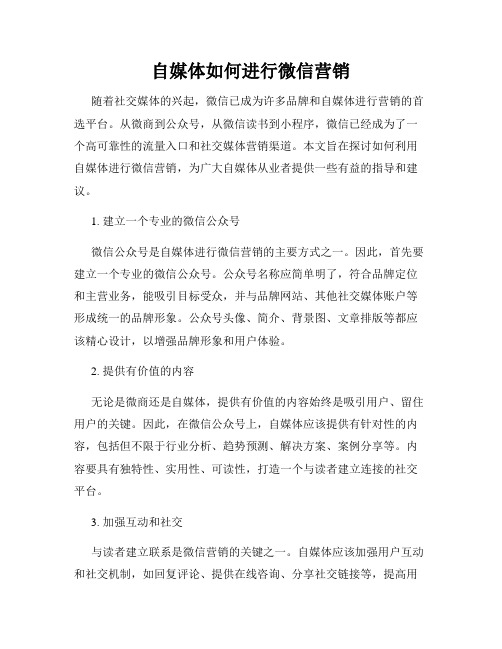 自媒体如何进行微信营销

随着社交媒体的兴起，微信已成为许多品牌和自媒体进行营销的首选平台。从微商到公众号，从微信读书到小程序，微信已经成为了一个高可靠性的流量入口和社交媒体营销渠道。本文旨在探讨如何利用自媒体进行微信营销，为广大自媒体从业者提供一些有益的指导和建议。

1. 建立一个专业的微信公众号

微信公众号是自媒体进行微信营销的主要方式之一。因此，首先要建立一个专业的微信公众号。公众号名称应简单明了，符合品牌定位和主营业务，能吸引目标受众，并与品牌网站、其他社交媒体账户等形成统一的品牌形象。公众号头像、简介、背景图、文章排版等都应该精心设计，以增强品牌形象和用户体验。

2. 提供有价值的内容

无论是微商还是自媒体，提供有价值的内容始终是吸引用户、留住用户的关键。因此，在微信公众号上，自媒体应该提供有针对性的内容，包括但不限于行业分析、趋势预测、解决方案、案例分享等。内容要具有独特性、实用性、可读性，打造一个与读者建立连接的社交平台。

3. 加强互动和社交

与读者建立联系是微信营销的关键之一。自媒体应该加强用户互动和社交机制，如回复评论、提供在线咨询、分享社交链接等，提高用